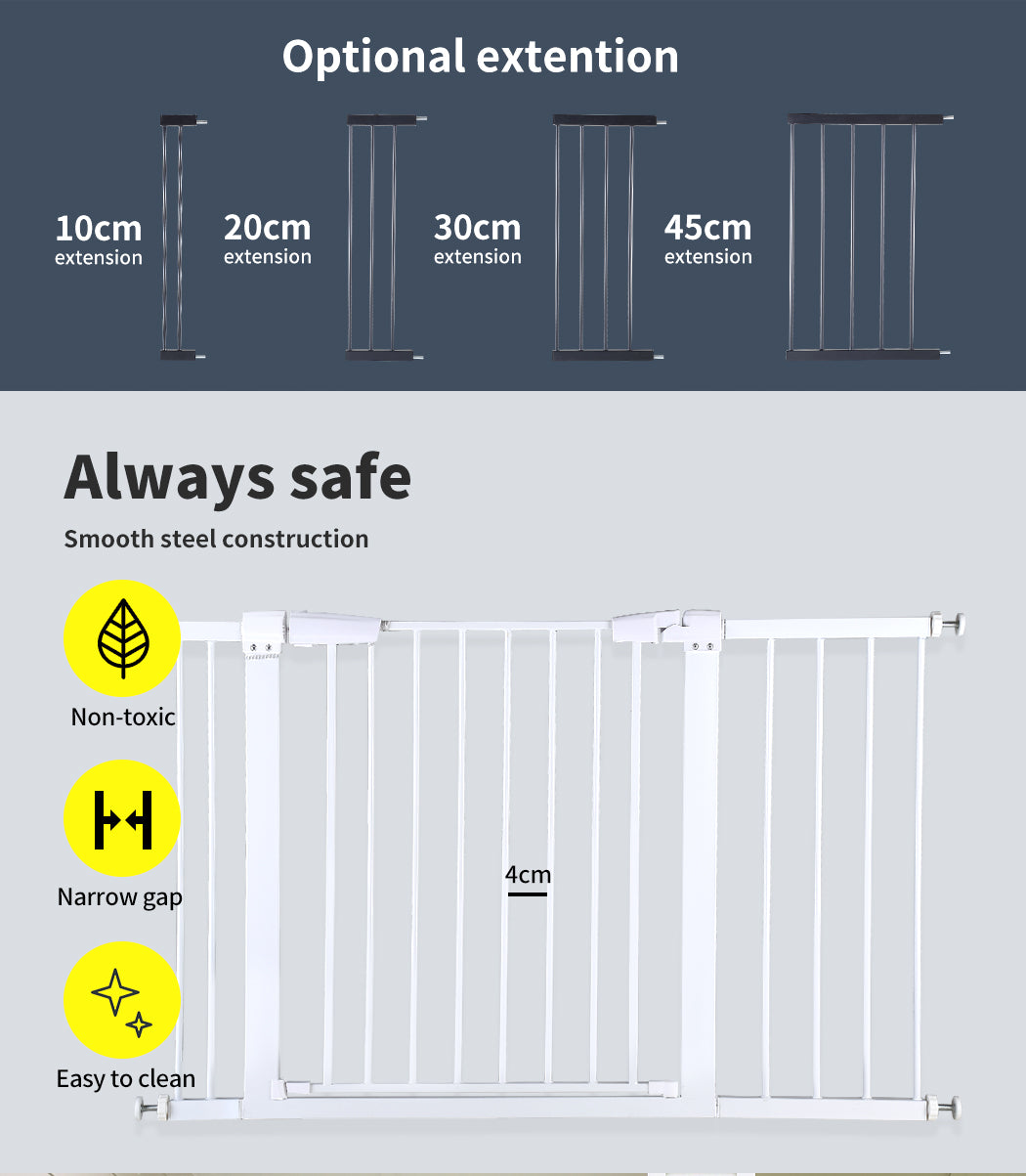 Optional extention

10cm
extension

20cm
extension

30cm
extension

45cm
extension

Always safe

Smooth steel construction

Non-toxic

Narrow gap

Easy to clean

4cm